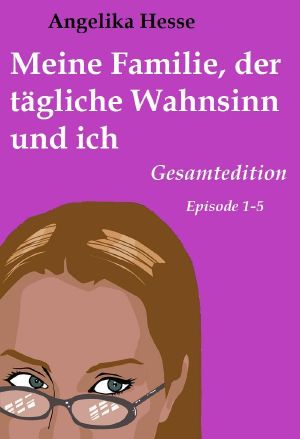 Angelika Hesse

Meine Familie, der tägliche Wahnsinn und ich

Gesamtedition

Episode 1-5